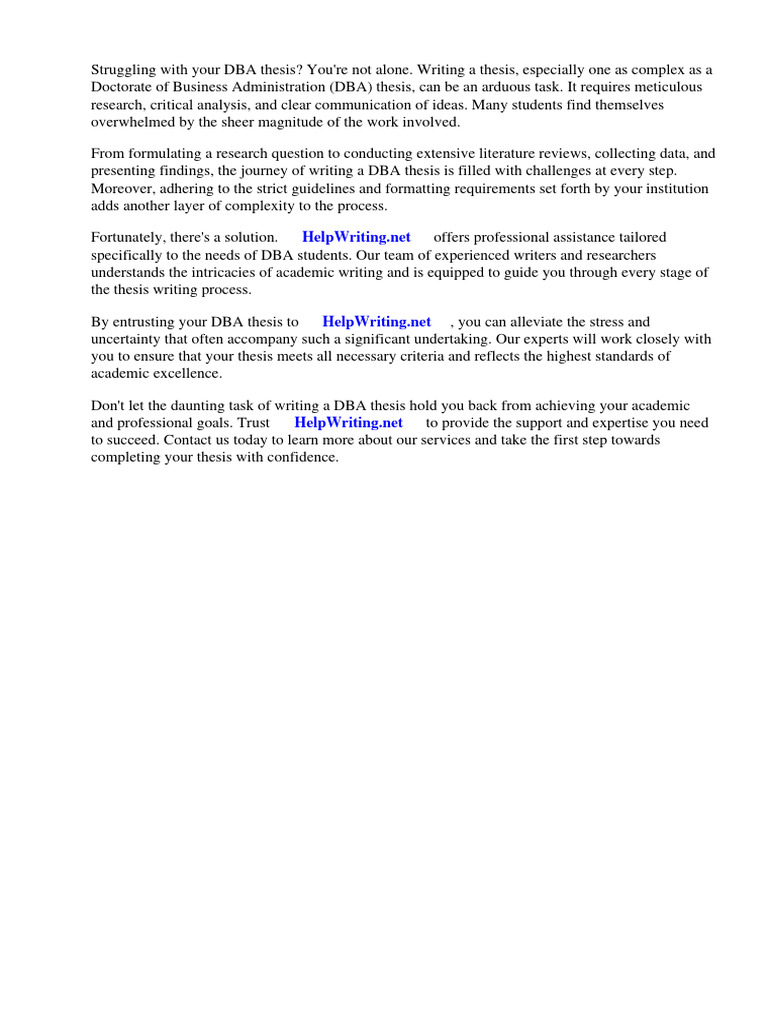 Struggling with your DBA thesis? You're not alone. Writing a thesis, especially one as complex as a Doctorate of Business Administration (DBA) thesis, can be an arduous task. It requires meticulous research, critical analysis, and clear communication of ideas. Many students find themselves overwhelmed by the sheer magnitude of the work involved.

From formulating a research question to conducting extensive literature reviews, collecting data, and presenting findings, the journey of writing a DBA thesis is filled with challenges at every step. Moreover, adhering to the strict guidelines and formatting requirements set forth by your institution adds another layer of complexity to the process.

Fortunately, there's a solution. HelpWriting.net offers professional assistance tailored specifically to the needs of DBA students. Our team of experienced writers and researchers understands the intricacies of academic writing and is equipped to guide you through every stage of the thesis writing process.

By entrusting your DBA thesis to HelpWriting.net , you can alleviate the stress and uncertainty that often accompany such a significant undertaking. Our experts will work closely with you to ensure that your thesis meets all necessary criteria and reflects the highest standards of academic excellence.

Don't let the daunting task of writing a DBA thesis hold you back from achieving your academic and professional goals. Trust HelpWriting.net to provide the support and expertise you need to succeed. Contact us today to learn more about our services and take the first step towards completing your thesis with confidence.